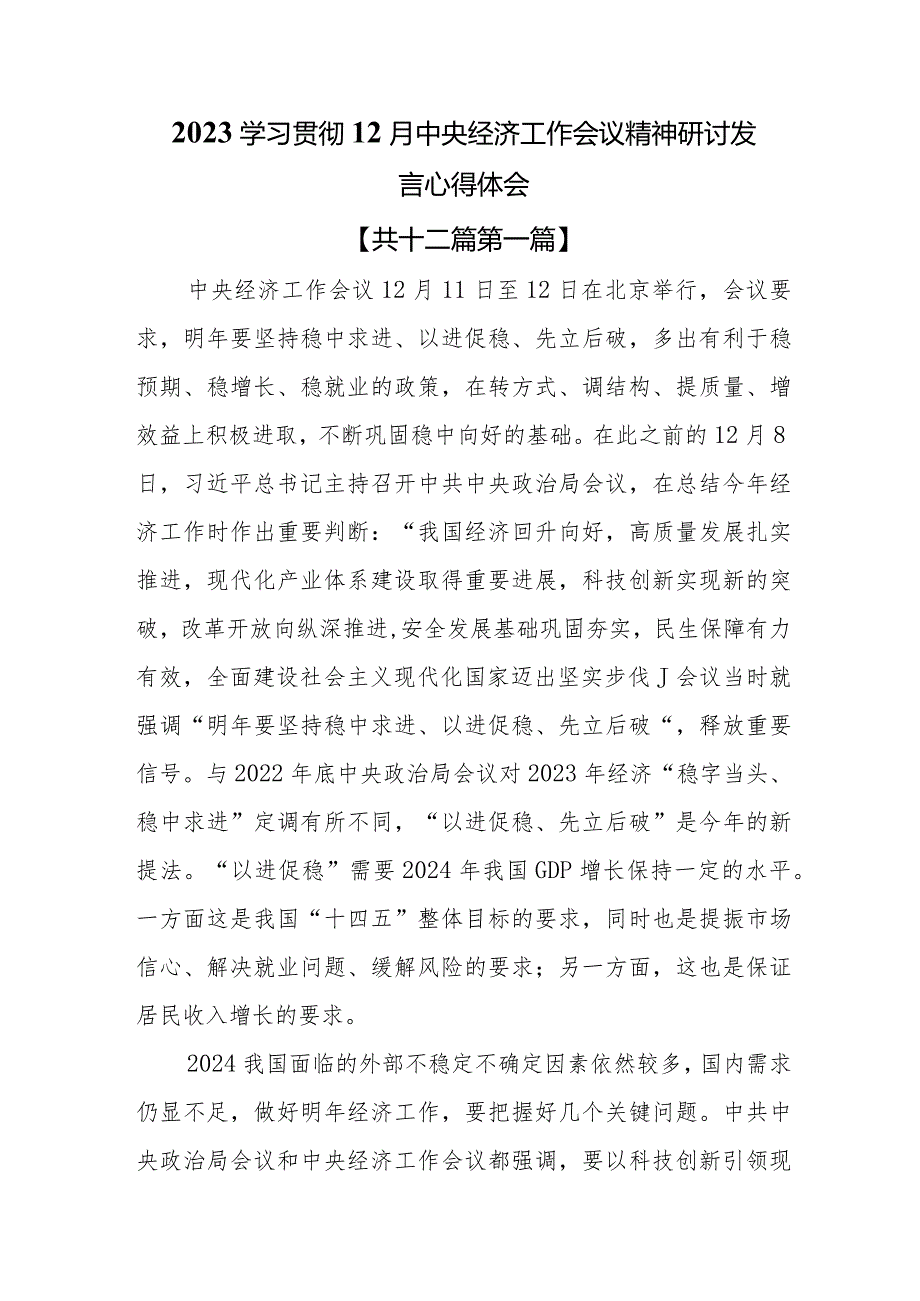 2023学习贯彻12月中央经济工作会议精神研讨发言心得体会

【共十二篇第一篇】

中央经济工作会议12月11日至12日在北京举行，会议要求，明年要坚持稳中求进、以进促稳、先立后破，多出有利于稳预期、稳增长、稳就业的政策，在转方式、调结构、提质量、增效益上积极进取，不断巩固稳中向好的基础。在此之前的12月8日，习近平总书记主持召开中共中央政治局会议，在总结今年经济工作时作出重要判断：“我国经济回升向好，高质量发展扎实推进，现代化产业体系建设取得重要进展，科技创新实现新的突破，改革开放向纵深推进,安全发展基础巩固夯实，民生保障有力有效，全面建设社会主义现代化国家迈出坚实步伐J会议当时就强调“明年要坚持稳中求进、以进促稳、先立后破“，释放重要信号。与2022年底中央政治局会议对2023年经济“稳字当头、稳中求进”定调有所不同，“以进促稳、先立后破”是今年的新提法。“以进促稳”需要2024年我国GDP增长保持一定的水平。一方面这是我国“十四五”整体目标的要求，同时也是提振市场信心、解决就业问题、缓解风险的要求；另一方面，这也是保证居民收入增长的要求。

2024我国面临的外部不稳定不确定因素依然较多，国内需求仍显不足，做好明年经济工作，要把握好几个关键问题。中共中央政治局会议和中央经济工作会议都强调，要以科技创新引领现